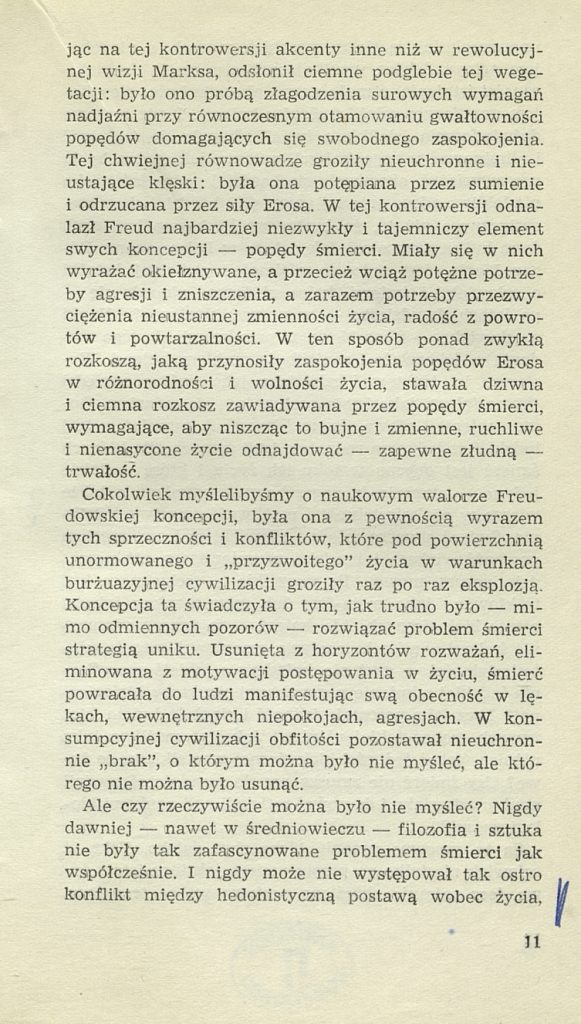 jąc na tej kontrowersji akcenty inne niż w rewolucyjnej wizji Marksa, odsłonił ciemne podglebie tej wegetacji: było ono próbą złagodzenia surowych wymagań nadjaźni przy równoczesnym otamowaniu gwałtowności popędów domagających się swobodnego zaspokojenia. Tej chwiejnej równowadze groziły nieuchronne i nieustające klęski: była ona potępiana przez sumienie i odrzucana przez siły Erosa. W tej kontrowersji odnalazł Freud najbardziej niezwykły i tajemniczy element swych koncepcji — popędy śmierci. Miały się w nich wyrażać okiełznywane, a przecież wciąż potężne potrzeby agresji i zniszczenia, a zarazem potrzeby przezwyciężenia nieustannej zmienności życia, radość z powrotów i powtarzalności. W ten sposób ponad zwykłą rozkoszą, jaką przynosiły zaspokojenia popędów Erosa w różnorodności i wolności życia, stawała dziwna i ciemna rozkosz zawiadywana przez popędy śmierci, wymagające, aby niszcząc to bujne i zmienne, ruchliwe i nienasycone życie odnajdować — zapewne złudną — trwałość.

Cokolwiek myślelibyśmy o naukowym walorze Freudowskiej koncepcji, była ona z pewnością wyrazem tych sprzeczności i konfliktów, które pod powierzchnią unormowanego i „przyzwoitego" życia w warunkach burżuazyjnej cywilizacji groziły raz po raz eksplozją. Koncepcja ta świadczyła o tym, jak trudno było — mimo odmiennych pozorów — rozwiązać problem śmierci strategią uniku. Usunięta z horyzontów rozważań, eliminowana z motywacji postępowania w życiu, śmierć powracała do ludzi manifestując swą obecność w lękach, wewnętrznych niepokojach, agresjach. W konsumpcyjnej cywilizacji obfitości pozostawał nieuchronnie „brak", o którym można było nie myśleć, ale którego nie można było usunąć.

Ale czy rzeczywiście można było nie myśleć? Nigdy dawniej — nawet w średniowieczu — filozofia i sztuka nie były tak zafascynowane problemem śmierci jak współcześnie. I nigdy może nie występował tak ostro konflikt między hedonistyczną postawą wobec życia,

11